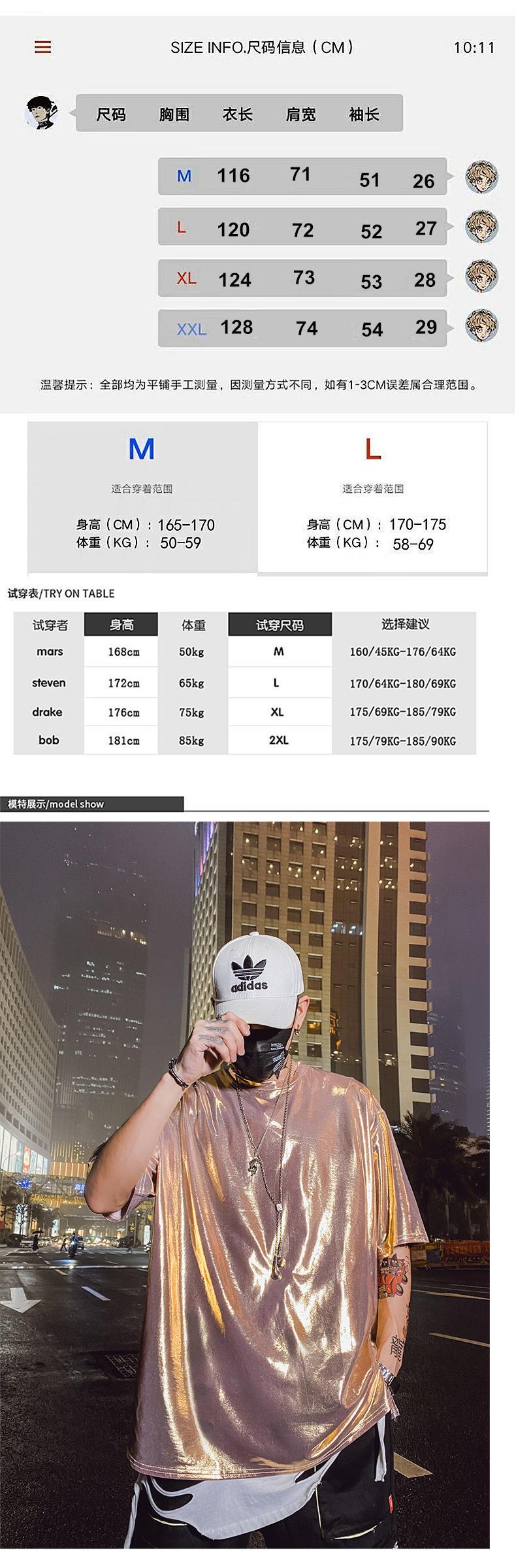 SIZE INFO.尺码信息（CM） 10:11

| 尺码 | 胸围 | 衣长 | 肩宽 | 袖长 |
|---|---|---|---|---|
| M | 116 | 71 | 51 | 26 |
| L | 120 | 72 | 52 | 27 |
| XL | 124 | 73 | 53 | 28 |
| XXL | 128 | 74 | 54 | 29 |

温馨提示：全部均为平铺手工测量，因测量方式不同，如有1-3CM误差属合理范围。

M
适合穿着范围
身高（CM）：165-170
体重（KG）：50-59

L
适合穿着范围
身高（CM）：170-175
体重（KG）：58-69

试穿表/TRY ON TABLE

| 试穿者 | 身高 | 体重 | 试穿尺码 | 选择建议 |
|---|---|---|---|---|
| mars | 168cm | 50kg | M | 160/45KG-176/64KG |
| steven | 172cm | 65kg | L | 170/64KG-180/69KG |
| drake | 176cm | 75kg | XL | 175/69KG-185/79KG |
| bob | 181cm | 85kg | 2XL | 175/79KG-185/90KG |

模特展示/model show

adidas